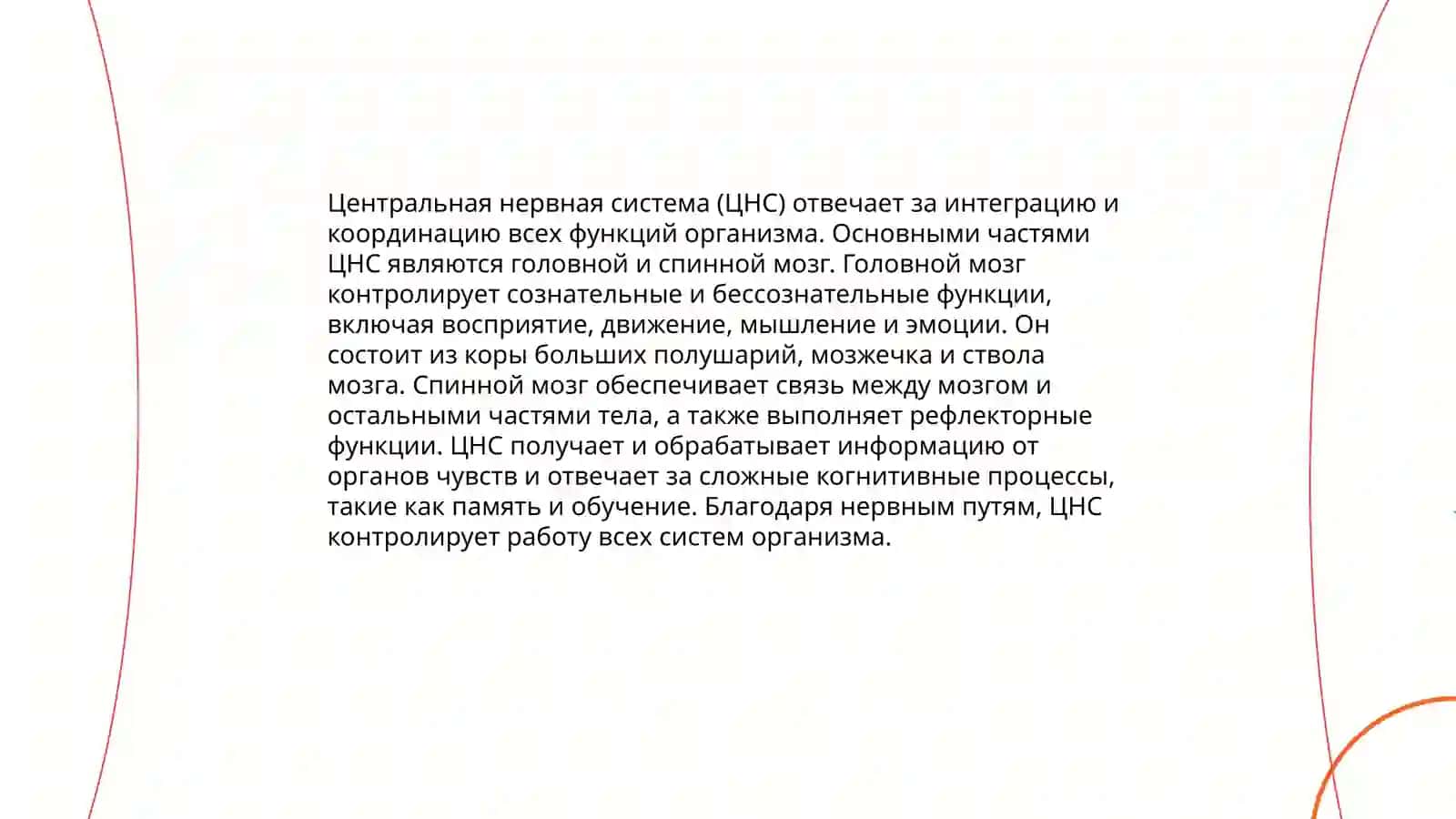 Центральная нервная система (ЦНС) отвечает за интеграцию и координацию всех функций организма. Основными частями ЦНС являются головной и спинной мозг. Головной мозг контролирует сознательные и бессознательные функции, включая восприятие, движение, мышление и эмоции. Он состоит из коры больших полушарий, мозжечка и ствола мозга. Спинной мозг обеспечивает связь между мозгом и остальными частями тела, а также выполняет рефлекторные функции. ЦНС получает и обрабатывает информацию от органов чувств и отвечает за сложные когнитивные процессы, такие как память и обучение. Благодаря нервным путям, ЦНС контролирует работу всех систем организма.